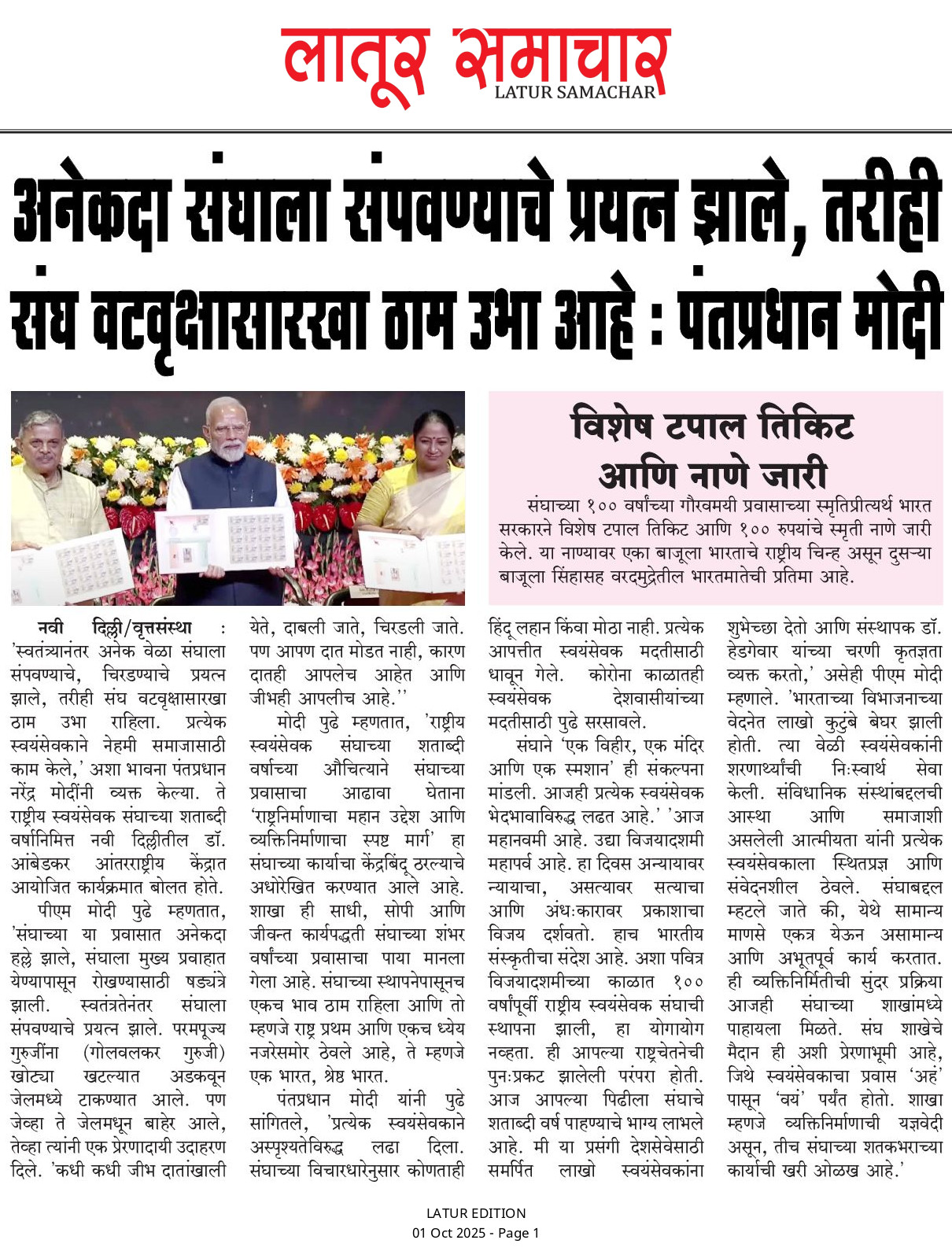 लातूर समाचार
LATUR SAMACHAR

अनेकदा संघाला संपवण्याचे प्रयत्न झाले, तरीही संघ वटवृक्षासारखा ठाम उभा आहे : पंतप्रधान मोदी

विशेष टपाल तिकिट आणि नाणे जारी

संघाच्या १०० वर्षांच्या गौरवमयी प्रवासाच्या स्मृतिप्रीत्यर्थ भारत सरकारने विशेष टपाल तिकिट आणि १०० रुपयांचे स्मृती नाणे जारी केले. या नाण्यावर एका बाजूला भारताचे राष्ट्रीय चिन्ह असून दुसऱ्या बाजूला सिंहासह वरदमुद्रेतील भारतमातेची प्रतिमा आहे.

नवी दिल्ली/वृत्तसंस्था : 'स्वतंत्र्यानंतर अनेक वेळा संघाला संपवण्याचे, चिरडण्याचे प्रयत्न झाले, तरीही संघ वटवृक्षासारखा ठाम उभा राहिला. प्रत्येक स्वयंसेवकाने नेहमी समाजासाठी काम केले,' अशा भावना पंतप्रधान नरेंद्र मोदींनी व्यक्त केल्या. ते राष्ट्रीय स्वयंसेवक संघाच्या शताब्दी वर्षानिमित्त नवी दिल्लीतील डॉ. आंबेडकर आंतरराष्ट्रीय केंद्रात आयोजित कार्यक्रमात बोलत होते.

पीएम मोदी पुढे म्हणतात, 'संघाच्या या प्रवासात अनेकदा हल्ले झाले, संघाला मुख्य प्रवाहात येण्यापासून रोखण्यासाठी षड्यंत्रे झाली. स्वतंत्रतेनंतर संघाला संपवण्याचे प्रयत्न झाले. परमपूज्य गुरुजींना (गोलवलकर गुरुजी) खोट्या खटल्यात अडकवून जेलमध्ये टाकण्यात आले. पण जेव्हा ते जेलमधून बाहेर आले, तेव्हा त्यांनी एक प्रेरणादायी उदाहरण दिले. 'कधी कधी जीभ दातांखाली येते, दाबली जाते, चिरडली जाते. पण आपण दात मोडत नाही, कारण दातही आपलेच आहेत आणि जीभही आपलीच आहे.''

मोदी पुढे म्हणतात, 'राष्ट्रीय स्वयंसेवक संघाच्या शताब्दी वर्षाच्या औचित्याने संघाच्या प्रवासाचा आढावा घेताना 'राष्ट्रनिर्माणाचा महान उद्देश आणि व्यक्तिनिर्माणाचा स्पष्ट मार्ग' हा संघाच्या कार्याचा केंद्रबिंदू ठरल्याचे अधोरेखित करण्यात आले आहे. शाखा ही साधी, सोपी आणि जीवन्त कार्यपद्धती संघाच्या शंभर वर्षांच्या प्रवासाचा पाया मानला गेला आहे. संघाच्या स्थापनेपासूनच एकच भाव ठाम राहिला आणि तो म्हणजे राष्ट्र प्रथम आणि एकच ध्येय नजरेसमोर ठेवले आहे, ते म्हणजे एक भारत, श्रेष्ठ भारत.

पंतप्रधान मोदी यांनी पुढे सांगितले, 'प्रत्येक स्वयंसेवकाने अस्पृश्यतेविरुद्ध लढा दिला. संघाच्या विचारधारेनुसार कोणताही हिंदू लहान किंवा मोठा नाही. प्रत्येक आपत्तीत स्वयंसेवक मदतीसाठी धावून गेले. कोरोना काळातही स्वयंसेवक देशवासीयांच्या मदतीसाठी पुढे सरसावले.

संघाने 'एक विहीर, एक मंदिर आणि एक स्मशान' ही संकल्पना मांडली. आजही प्रत्येक स्वयंसेवक भेदभावाविरुद्ध लढत आहे.' 'आज महानवमी आहे. उद्या विजयादशमी महापर्व आहे. हा दिवस अन्यायावर न्यायाचा, असत्यावर सत्याचा आणि अंधःकारावर प्रकाशाचा विजय दर्शवतो. हाच भारतीय संस्कृतीचा संदेश आहे. अशा पवित्र विजयादशमीच्या काळात १०० वर्षांपूर्वी राष्ट्रीय स्वयंसेवक संघाची स्थापना झाली, हा योगायोग नव्हता. ही आपल्या राष्ट्रचेतनेची पुनःप्रकट झालेली परंपरा होती. आज आपल्या पिढीला संघाचे शताब्दी वर्ष पाहण्याचे भाग्य लाभले आहे. मी या प्रसंगी देशसेवेसाठी समर्पित लाखो स्वयंसेवकांना शुभेच्छा देतो आणि संस्थापक डॉ. हेडगेवार यांच्या चरणी कृतज्ञता व्यक्त करतो,' असेही पीएम मोदी म्हणाले. 'भारताच्या विभाजनाच्या वेदनेत लाखो कुटुंबे बेघर झाली होती. त्या वेळी स्वयंसेवकांनी शरणार्थ्यांची निःस्वार्थ सेवा केली. संविधानिक संस्थांबद्दलची आस्था आणि समाजाशी असलेली आत्मीयता यांनी प्रत्येक स्वयंसेवकाला स्थितप्रज्ञ आणि संवेदनशील ठेवले. संघाबद्दल म्हटले जाते की, येथे सामान्य माणसे एकत्र येऊन असामान्य आणि अभूतपूर्व कार्य करतात. ही व्यक्तिनिर्मितीची सुंदर प्रक्रिया आजही संघाच्या शाखांमध्ये पाहायला मिळते. संघ शाखेचे मैदान ही अशी प्रेरणाभूमी आहे, जिथे स्वयंसेवकाचा प्रवास 'अहं' पासून 'वयं' पर्यंत होतो. शाखा म्हणजे व्यक्तिनिर्माणाची यज्ञवेदी असून, तीच संघाच्या शतकभराच्या कार्याची खरी ओळख आहे.'

LATUR EDITION
01 Oct 2025 - Page 1